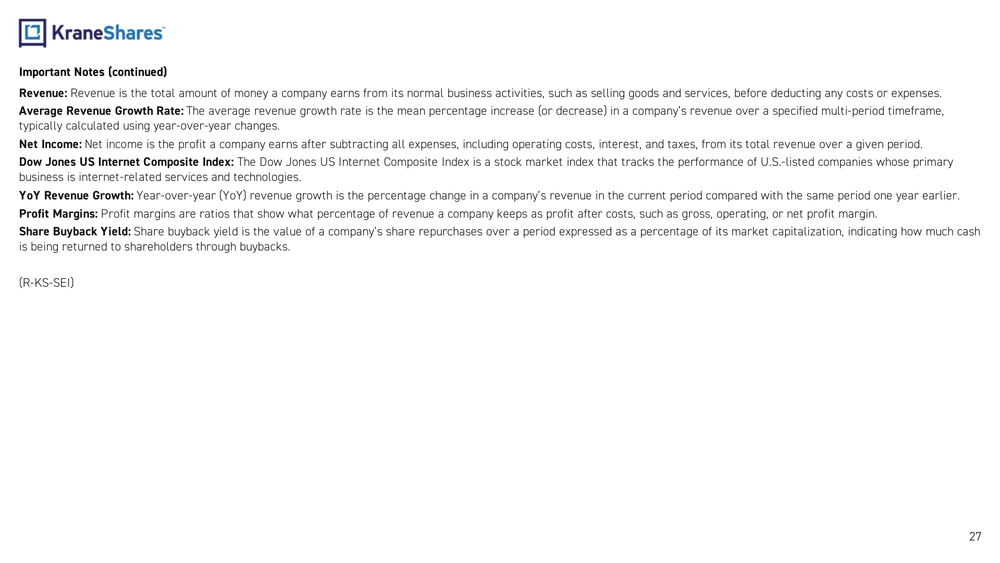 KraneShares

Important Notes (continued)

Revenue: Revenue is the total amount of money a company earns from its normal business activities, such as selling goods and services, before deducting any costs or expenses.

Average Revenue Growth Rate: The average revenue growth rate is the mean percentage increase (or decrease) in a company's revenue over a specified multi-period timeframe, typically calculated using year-over-year changes.

Net Income: Net income is the profit a company earns after subtracting all expenses, including operating costs, interest, and taxes, from its total revenue over a given period.

Dow Jones US Internet Composite Index: The Dow Jones US Internet Composite Index is a stock market index that tracks the performance of U.S.-listed companies whose primary business is internet-related services and technologies.

YoY Revenue Growth: Year-over-year (YoY) revenue growth is the percentage change in a company's revenue in the current period compared with the same period one year earlier.

Profit Margins: Profit margins are ratios that show what percentage of revenue a company keeps as profit after costs, such as gross, operating, or net profit margin.

Share Buyback Yield: Share buyback yield is the value of a company's share repurchases over a period expressed as a percentage of its market capitalization, indicating how much cash is being returned to shareholders through buybacks.

(R-KS-SEI)

27